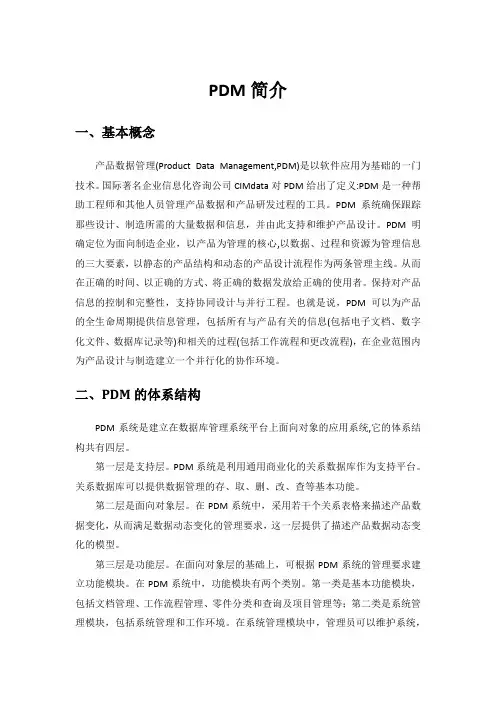 PDM 简介

一、基本概念

产品数据管理(Product Data Management,PDM)是以软件应用为基础的一门技术。国际著名企业信息化咨询公司 CIMdata 对 PDM 给出了定义:PDM 是一种帮助工程师和其他人员管理产品数据和产品研发过程的工具。PDM 系统确保跟踪那些设计、制造所需的大量数据和信息，并由此支持和维护产品设计。PDM 明确定位为面向制造企业，以产品为管理的核心,以数据、过程和资源为管理信息的三大要素，以静态的产品结构和动态的产品设计流程作为两条管理主线。从而在正确的时间、以正确的方式、将正确的数据发放给正确的使用者。保持对产品信息的控制和完整性，支持协同设计与并行工程。也就是说，PDM 可以为产品的全生命周期提供信息管理，包括所有与产品有关的信息(包括电子文档、数字化文件、数据库记录等)和相关的过程(包括工作流程和更改流程)，在企业范围内为产品设计与制造建立一个并行化的协作环境。

二、PDM 的体系结构

PDM 系统是建立在数据库管理系统平台上面向对象的应用系统,它的体系结构共有四层。

第一层是支持层。PDM 系统是利用通用商业化的关系数据库作为支持平台。关系数据库可以提供数据管理的存、取、删、改、查等基本功能。

第二层是面向对象层。在 PDM 系统中，采用若干个关系表格来描述产品数据变化，从而满足数据动态变化的管理要求，这一层提供了描述产品数据动态变化的模型。

第三层是功能层。在面向对象层的基础上，可根据 PDM 系统的管理要求建立功能模块。在 PDM 系统中，功能模块有两个类别。第一类是基本功能模块，包括文档管理、工作流程管理、零件分类和查询及项目管理等；第二类是系统管理模块，包括系统管理和工作环境。在系统管理模块中，管理员可以维护系统，